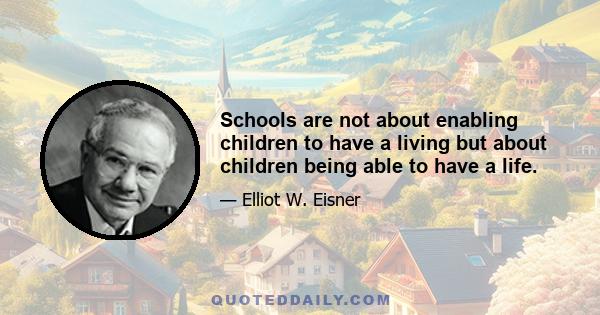 Schools are not about enabling children to have a living but about children being able to have a life.

— Elliot W. Eisner

QUOTEDDAILY.COM